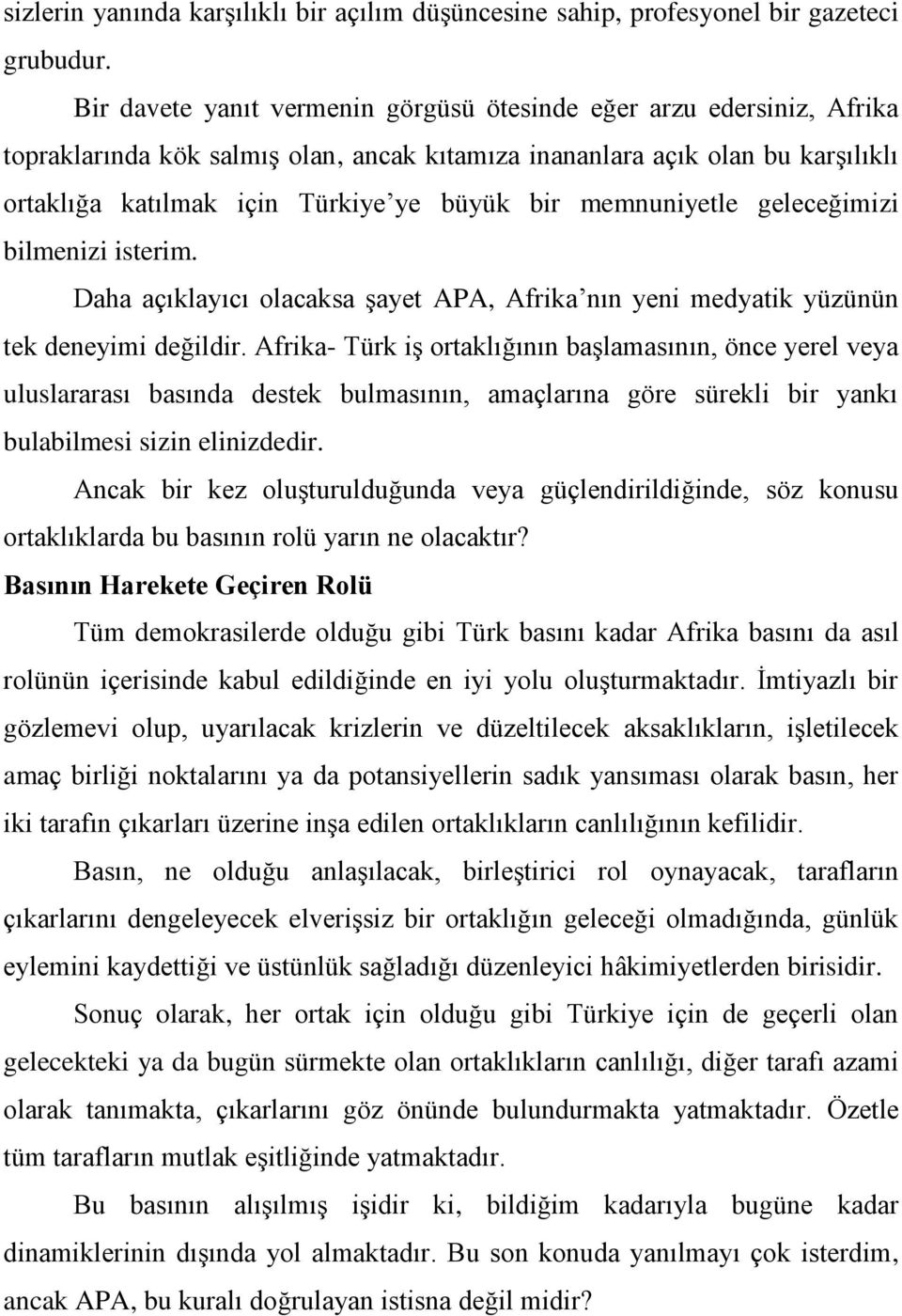 sizlerin yanında karşılıklı bir açılım düşüncesine sahip, profesyonel bir gazeteci grubudur.

Bir davete yanıt vermenin görgüsü ötesinde eğer arzu edersiniz, Afrika topraklarında kök salmış olan, ancak kıtamıza inananlara açık olan bu karşılıklı ortaklığa katılmak için Türkiye'ye büyük bir memnuniyetle geleceğimizi bilmenizi isterim.

Daha açıklayıcı olacaksa şayet APA, Afrika'nın yeni medyatik yüzünün tek deneyimi değildir. Afrika- Türk iş ortaklığının başlamasının, önce yerel veya uluslararası basında destek bulmasının, amaçlarına göre sürekli bir yankı bulabilmesi sizin elinizdedir.

Ancak bir kez oluşturulduğunda veya güçlendirildiğinde, söz konusu ortaklıklarda bu basının rolü yarın ne olacaktır?

Basının Harekete Geçiren Rolü

Tüm demokrasilerde olduğu gibi Türk basını kadar Afrika basını da asıl rolünün içerisinde kabul edildiğinde en iyi yolu oluşturmaktadır. İmtiyazlı bir gözlemevi olup, uyarılacak krizlerin ve düzeltilecek aksaklıkların, işletilecek amaç birliği noktalarını ya da potansiyellerin sadık yansıması olarak basın, her iki tarafın çıkarları üzerine inşa edilen ortaklıkların canlılığının kefilidir.

Basın, ne olduğu anlaşılacak, birleştirici rol oynayacak, tarafların çıkarlarını dengeleyecek elverişsiz bir ortaklığın geleceği olmadığında, günlük eylemini kaydettiği ve üstünlük sağladığı düzenleyici hâkimiyetlerden birisidir.

Sonuç olarak, her ortak için olduğu gibi Türkiye için de geçerli olan gelecekteki ya da bugün sürmekte olan ortaklıkların canlılığı, diğer tarafı azami olarak tanımakta, çıkarlarını göz önünde bulundurmakta yatmaktadır. Özetle tüm tarafların mutlak eşitliğinde yatmaktadır.

Bu basının alışılmış işidir ki, bildiğim kadarıyla bugüne kadar dinamiklerinin dışında yol almaktadır. Bu son konuda yanılmayı çok isterdim, ancak APA, bu kuralı doğrulayan istisna değil midir?